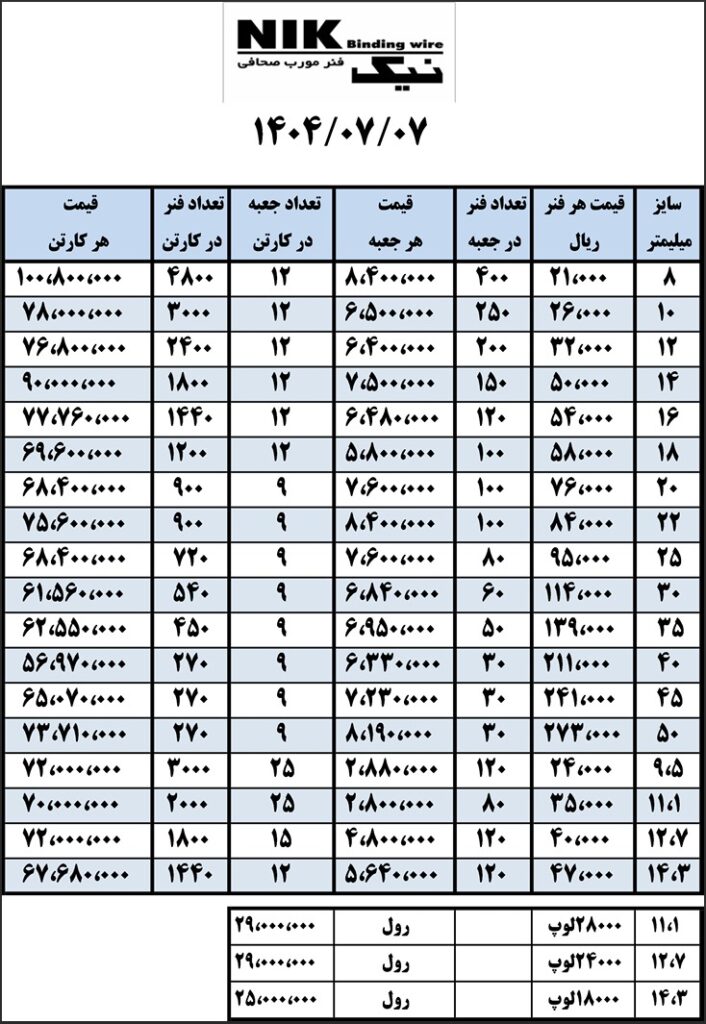 NIK Binding wire
نیک فنر مورب صحافی

۱۴۰۴/۰۷/۰۷

| سایز میلیمتر | قیمت هر فنر ریال | تعداد فنر در جعبه | قیمت هر جعبه | تعداد جعبه در کارتن | تعداد فنر در کارتن | قیمت هر کارتن |
|---|---|---|---|---|---|---|
| ۸ | ۲۱،۰۰۰ | ۴۰۰ | ۸،۴۰۰،۰۰۰ | ۱۲ | ۴۸۰۰ | ۱۰۰،۸۰۰،۰۰۰ |
| ۱۰ | ۲۶،۰۰۰ | ۲۵۰ | ۶،۵۰۰،۰۰۰ | ۱۲ | ۳۰۰۰ | ۷۸،۰۰۰،۰۰۰ |
| ۱۲ | ۳۲،۰۰۰ | ۲۰۰ | ۶،۴۰۰،۰۰۰ | ۱۲ | ۲۴۰۰ | ۷۶،۸۰۰،۰۰۰ |
| ۱۴ | ۵۰،۰۰۰ | ۱۵۰ | ۷،۵۰۰،۰۰۰ | ۱۲ | ۱۸۰۰ | ۹۰،۰۰۰،۰۰۰ |
| ۱۶ | ۵۴،۰۰۰ | ۱۲۰ | ۶،۴۸۰،۰۰۰ | ۱۲ | ۱۴۴۰ | ۷۷،۷۶۰،۰۰۰ |
| ۱۸ | ۵۸،۰۰۰ | ۱۰۰ | ۵،۸۰۰،۰۰۰ | ۱۲ | ۱۲۰۰ | ۶۹،۶۰۰،۰۰۰ |
| ۲۰ | ۷۶،۰۰۰ | ۱۰۰ | ۷،۶۰۰،۰۰۰ | ۹ | ۹۰۰ | ۶۸،۴۰۰،۰۰۰ |
| ۲۲ | ۸۴،۰۰۰ | ۱۰۰ | ۸،۴۰۰،۰۰۰ | ۹ | ۹۰۰ | ۷۵،۶۰۰،۰۰۰ |
| ۲۵ | ۹۵،۰۰۰ | ۸۰ | ۷،۶۰۰،۰۰۰ | ۹ | ۷۲۰ | ۶۸،۴۰۰،۰۰۰ |
| ۳۰ | ۱۱۴،۰۰۰ | ۶۰ | ۶،۸۴۰،۰۰۰ | ۹ | ۵۴۰ | ۶۱،۵۶۰،۰۰۰ |
| ۳۵ | ۱۳۹،۰۰۰ | ۵۰ | ۶،۹۵۰،۰۰۰ | ۹ | ۴۵۰ | ۶۲،۵۵۰،۰۰۰ |
| ۴۰ | ۲۱۱،۰۰۰ | ۳۰ | ۶،۳۳۰،۰۰۰ | ۹ | ۲۷۰ | ۵۶،۹۷۰،۰۰۰ |
| ۴۵ | ۲۴۱،۰۰۰ | ۳۰ | ۷،۲۳۰،۰۰۰ | ۹ | ۲۷۰ | ۶۵،۰۷۰،۰۰۰ |
| ۵۰ | ۲۷۳،۰۰۰ | ۳۰ | ۸،۱۹۰،۰۰۰ | ۹ | ۲۷۰ | ۷۳،۷۱۰،۰۰۰ |
| ۹،۵ | ۲۴،۰۰۰ | ۱۲۰ | ۲،۸۸۰،۰۰۰ | ۲۵ | ۳۰۰۰ | ۷۲،۰۰۰،۰۰۰ |
| ۱۱،۱ | ۳۵،۰۰۰ | ۸۰ | ۲،۸۰۰،۰۰۰ | ۲۵ | ۲۰۰۰ | ۷۰،۰۰۰،۰۰۰ |
| ۱۲،۷ | ۴۰،۰۰۰ | ۱۲۰ | ۴،۸۰۰،۰۰۰ | ۱۵ | ۱۸۰۰ | ۷۲،۰۰۰،۰۰۰ |
| ۱۴،۳ | ۴۷،۰۰۰ | ۱۲۰ | ۵،۶۴۰،۰۰۰ | ۱۲ | ۱۴۴۰ | ۶۷،۶۸۰،۰۰۰ |

| ۱۱،۱ | ۲۸۰۰۰لوپ | | رول | ۲۹،۰۰۰،۰۰۰ |
|---|---|---|---|---|
| ۱۲،۷ | ۲۴۰۰۰لوپ | | رول | ۲۹،۰۰۰،۰۰۰ |
| ۱۴،۳ | ۱۸۰۰۰لوپ | | رول | ۲۵،۰۰۰،۰۰۰ |